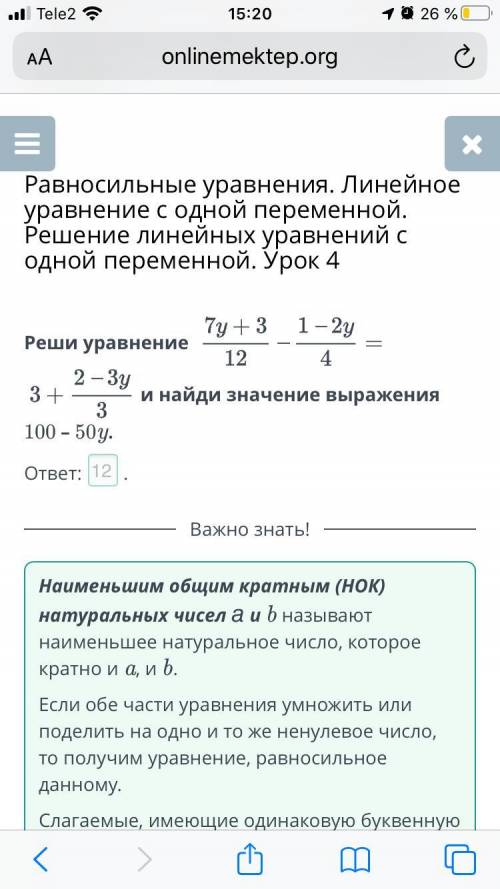 Tele2 15:20 26 %

AA onlinemektep.org

Равносильные уравнения. Линейное уравнение с одной переменной. Решение линейных уравнений с одной переменной. Урок 4

Реши уравнение $\frac{7y+3}{12} - \frac{1-2y}{4} = 3 + \frac{2-3y}{3}$ и найди значение выражения $100 - 50y$.

Ответ: 12 .

Важно знать!

Наименьшим общим кратным (НОК) натуральных чисел $a$ и $b$ называют наименьшее натуральное число, которое кратно и $a$, и $b$.

Если обе части уравнения умножить или поделить на одно и то же ненулевое число, то получим уравнение, равносильное данному.

Слагаемые, имеющие одинаковую буквенную